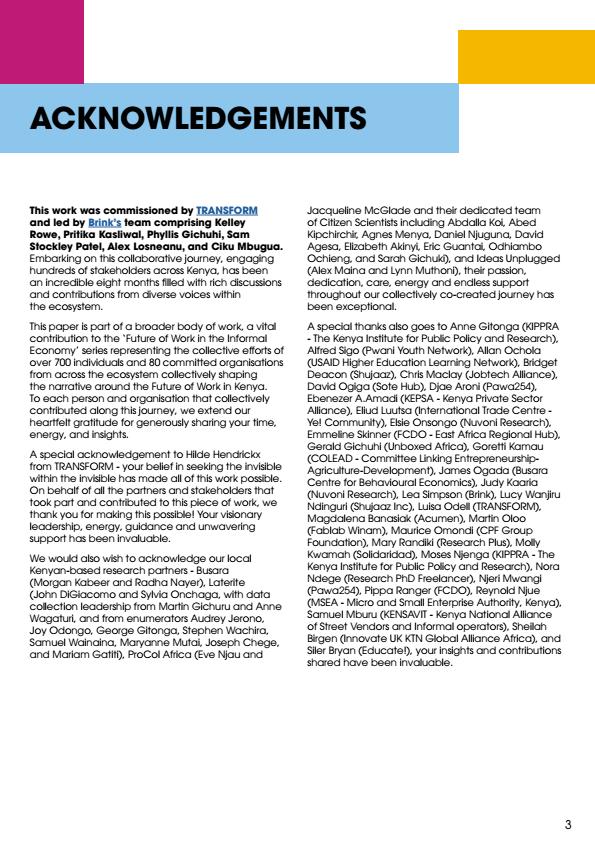 ACKNOWLEDGEMENTS

This work was commissioned by TRANSFORM and led by Brink's team comprising Kelley Rowe, Pritika Kasliwal, Phyllis Gichuhi, Sam Stockley Patel, Alex Losneanu, and Ciku Mbugua. Embarking on this collaborative journey, engaging hundreds of stakeholders across Kenya, has been an incredible eight months filled with rich discussions and contributions from diverse voices within the ecosystem.

This paper is part of a broader body of work, a vital contribution to the 'Future of Work in the Informal Economy' series representing the collective efforts of over 700 individuals and 80 committed organisations from across the ecosystem collectively shaping the narrative around the Future of Work in Kenya. To each person and organisation that collectively contributed along this journey, we extend our heartfelt gratitude for generously sharing your time, energy, and insights.

A special acknowledgement to Hilde Hendrickx from TRANSFORM - your belief in seeking the invisible within the invisible has made all of this work possible. On behalf of all the partners and stakeholders that took part and contributed to this piece of work, we thank you for making this possible! Your visionary leadership, energy, guidance and unwavering support has been invaluable.

We would also wish to acknowledge our local Kenyan-based research partners - Busara (Morgan Kabeer and Radha Nayer), Laterite (John DiGiacomo and Sylvia Onchaga, with data collection leadership from Martin Gichuru and Anne Wagaturi, and from enumerators Audrey Jerono, Joy Odongo, George Gitonga, Stephen Wachira, Samuel Wainaina, Maryanne Mutai, Joseph Chege, and Mariam Gatiti), ProCol Africa (Eve Njau and Jacqueline McGlade and their dedicated team of Citizen Scientists including Abdalla Koi, Abed Kipchirchir, Agnes Menya, Daniel Njuguna, David Agesa, Elizabeth Akinyi, Eric Guantai, Odhiambo Ochieng, and Sarah Gichuki), and Ideas Unplugged (Alex Maina and Lynn Muthoni), their passion, dedication, care, energy and endless support throughout our collectively co-created journey has been exceptional.

A special thanks also goes to Anne Gitonga (KIPPRA - The Kenya Institute for Public Policy and Research), Alfred Sigo (Pwani Youth Network), Allan Ochola (USAID Higher Education Learning Network), Bridget Deacon (Shujaaz), Chris Maclay (Jobtech Alliance), David Ogiga (Sote Hub), Djae Aroni (Pawa254), Ebenezer A.Amadi (KEPSA - Kenya Private Sector Alliance), Eliud Luutsa (International Trade Centre - Ye! Community), Elsie Onsongo (Nuvoni Research), Emmeline Skinner (FCDO - East Africa Regional Hub), Gerald Gichuhi (Unboxed Africa), Goretti Kamau (COLEAD - Committee Linking Entrepreneurship-Agriculture-Development), James Ogada (Busara Centre for Behavioural Economics), Judy Kaaria (Nuvoni Research), Lea Simpson (Brink), Lucy Wanjiru Ndinguri (Shujaaz Inc), Luisa Odell (TRANSFORM), Magdalena Banasiak (Acumen), Martin Oloo (Fablab Winam), Maurice Omondi (CPF Group Foundation), Mary Randiki (Research Plus), Molly Kwamah (Solidaridad), Moses Njenga (KIPPRA - The Kenya Institute for Public Policy and Research), Nora Ndege (Research PhD Freelancer), Njeri Mwangi (Pawa254), Pippa Ranger (FCDO), Reynold Njue (MSEA - Micro and Small Enterprise Authority, Kenya), Samuel Mburu (KENSAVIT - Kenya National Alliance of Street Vendors and Informal operators), Sheilah Birgen (Innovate UK KTN Global Alliance Africa), and Siler Bryan (Educate!), your insights and contributions shared have been invaluable.

3